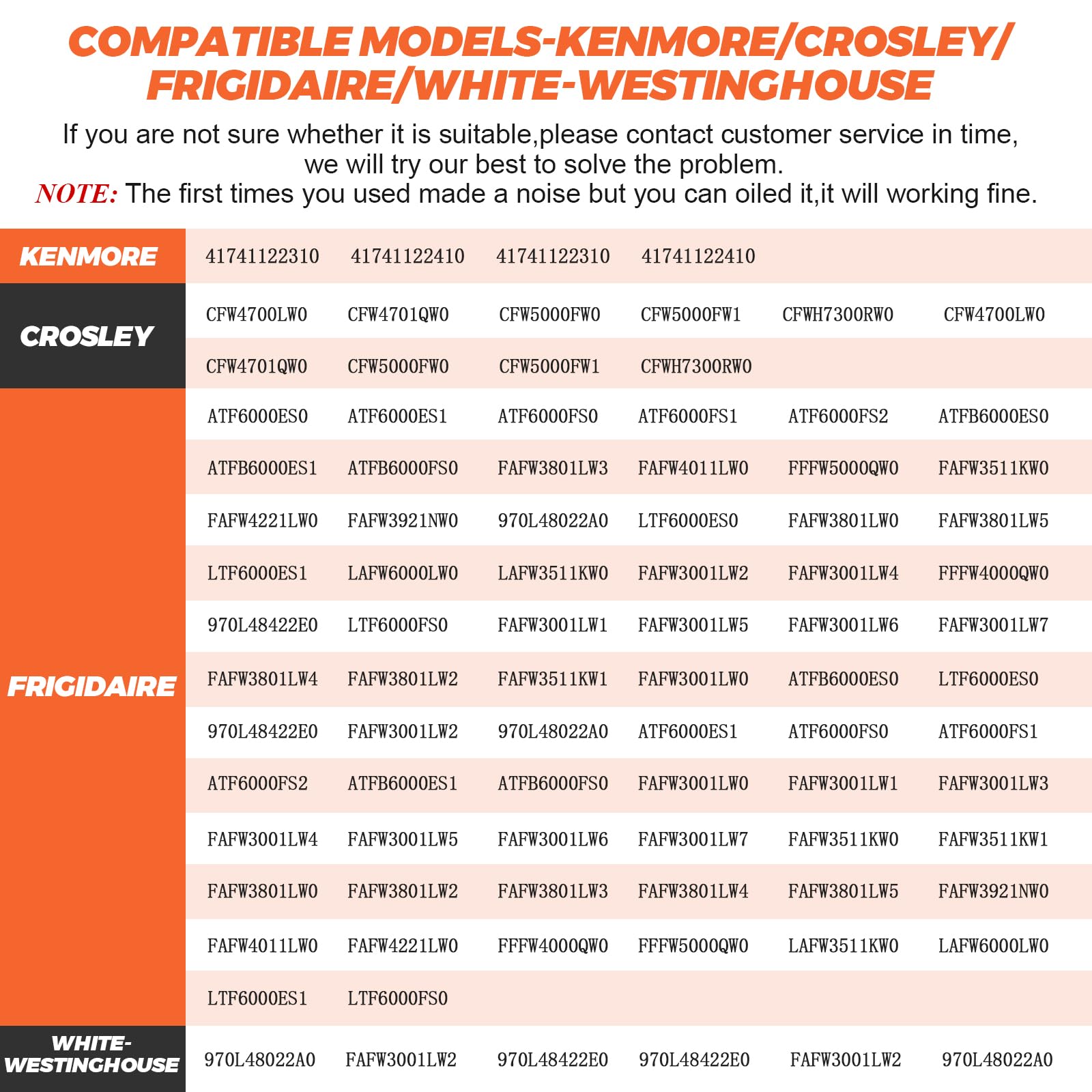 COMPATIBLE MODELS-KENMORE/CROSLEY/ FRIGIDAIRE/WHITE-WESTINGHOUSE

If you are not sure whether it is suitable,please contact customer service in time, we will try our best to solve the problem.
NOTE: The first times you used made a noise but you can oiled it,it will working fine.

| | | | | | | |
|---|---|---|---|---|---|---|
| KENMORE | 41741122310 | 41741122410 | 41741122310 | 41741122410 | | |
| CROSLEY | CFW4700LW0 | CFW4701QW0 | CFW5000FW0 | CFW5000FW1 | CFWH7300RW0 | CFW4700LW0 |
| | CFW4701QW0 | CFW5000FW0 | CFW5000FW1 | CFWH7300RW0 | | |
| FRIGIDAIRE | ATF6000ES0 | ATF6000ES1 | ATF6000FS0 | ATF6000FS1 | ATF6000FS2 | ATFB6000ES0 |
| | ATFB6000ES1 | ATFB6000FS0 | FAFW3801LW3 | FAFW4011LW0 | FFFW5000QW0 | FAFW3511KW0 |
| | FAFW4221LW0 | FAFW3921NW0 | 970L48022A0 | LTF6000ES0 | FAFW3801LW0 | FAFW3801LW5 |
| | LTF6000ES1 | LAFW6000LW0 | LAFW3511KW0 | FAFW3001LW2 | FAFW3001LW4 | FFFW4000QW0 |
| | 970L48422E0 | LTF6000FS0 | FAFW3001LW1 | FAFW3001LW5 | FAFW3001LW6 | FAFW3001LW7 |
| | FAFW3801LW4 | FAFW3801LW2 | FAFW3511KW1 | FAFW3001LW0 | ATFB6000ES0 | LTF6000ES0 |
| | 970L48422E0 | FAFW3001LW2 | 970L48022A0 | ATF6000ES1 | ATF6000FS0 | ATF6000FS1 |
| | ATF6000FS2 | ATFB6000ES1 | ATFB6000FS0 | FAFW3001LW0 | FAFW3001LW1 | FAFW3001LW3 |
| | FAFW3001LW4 | FAFW3001LW5 | FAFW3001LW6 | FAFW3001LW7 | FAFW3511KW0 | FAFW3511KW1 |
| | FAFW3801LW0 | FAFW3801LW2 | FAFW3801LW3 | FAFW3801LW4 | FAFW3801LW5 | FAFW3921NW0 |
| | FAFW4011LW0 | FAFW4221LW0 | FFFW4000QW0 | FFFW5000QW0 | LAFW3511KW0 | LAFW6000LW0 |
| | LTF6000ES1 | LTF6000FS0 | | | | |
| WHITE-WESTINGHOUSE | 970L48022A0 | FAFW3001LW2 | 970L48422E0 | 970L48422E0 | FAFW3001LW2 | 970L48022A0 |